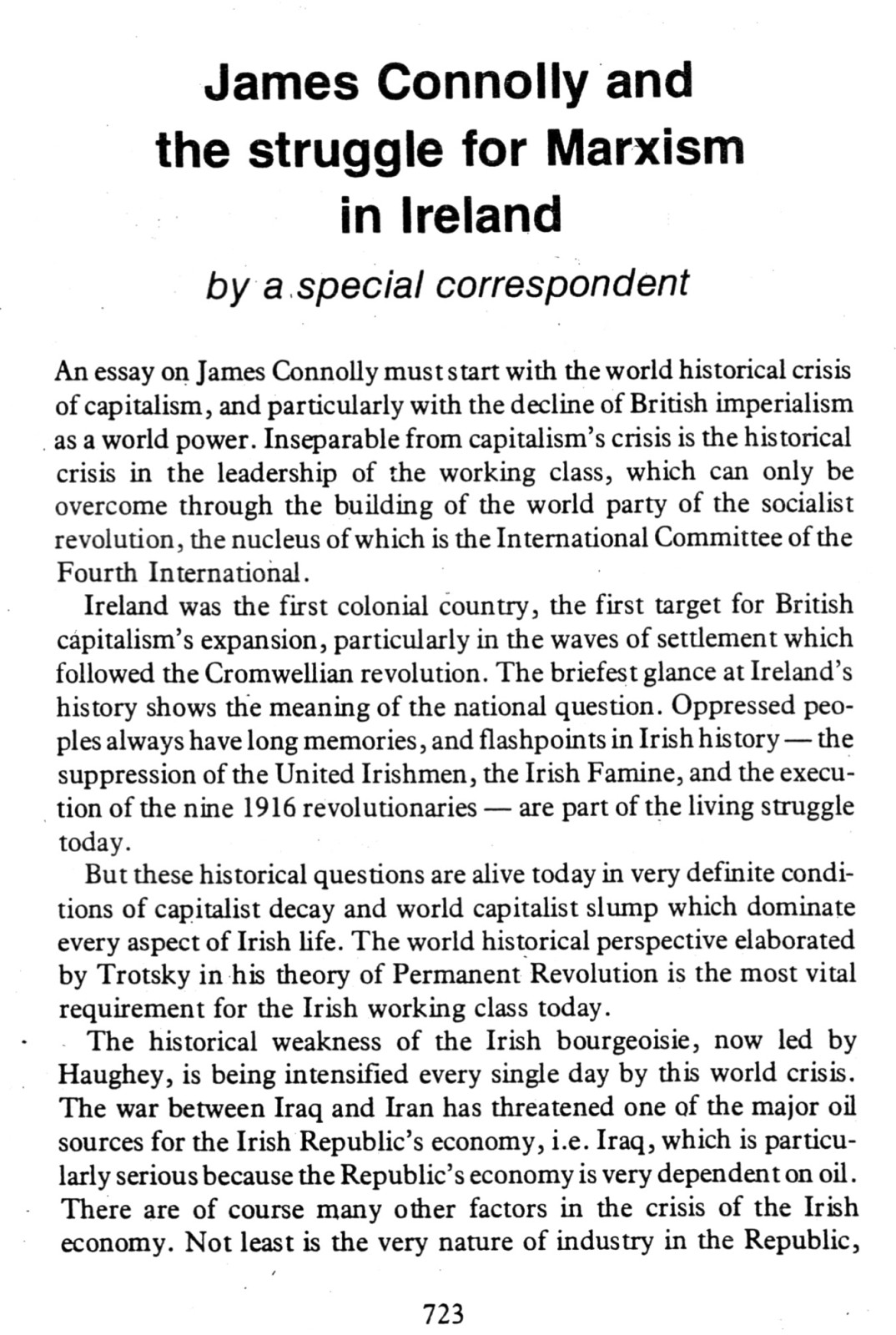 James Connolly and the struggle for Marxism in Ireland

by a special correspondent

An essay on James Connolly must start with the world historical crisis of capitalism, and particularly with the decline of British imperialism as a world power. Inseparable from capitalism's crisis is the historical crisis in the leadership of the working class, which can only be overcome through the building of the world party of the socialist revolution, the nucleus of which is the International Committee of the Fourth International.

Ireland was the first colonial country, the first target for British capitalism's expansion, particularly in the waves of settlement which followed the Cromwellian revolution. The briefest glance at Ireland's history shows the meaning of the national question. Oppressed peoples always have long memories, and flashpoints in Irish history — the suppression of the United Irishmen, the Irish Famine, and the execution of the nine 1916 revolutionaries — are part of the living struggle today.

But these historical questions are alive today in very definite conditions of capitalist decay and world capitalist slump which dominate every aspect of Irish life. The world historical perspective elaborated by Trotsky in his theory of Permanent Revolution is the most vital requirement for the Irish working class today.

The historical weakness of the Irish bourgeoisie, now led by Haughey, is being intensified every single day by this world crisis. The war between Iraq and Iran has threatened one of the major oil sources for the Irish Republic's economy, i.e. Iraq, which is particularly serious because the Republic's economy is very dependent on oil. There are of course many other factors in the crisis of the Irish economy. Not least is the very nature of industry in the Republic,

723